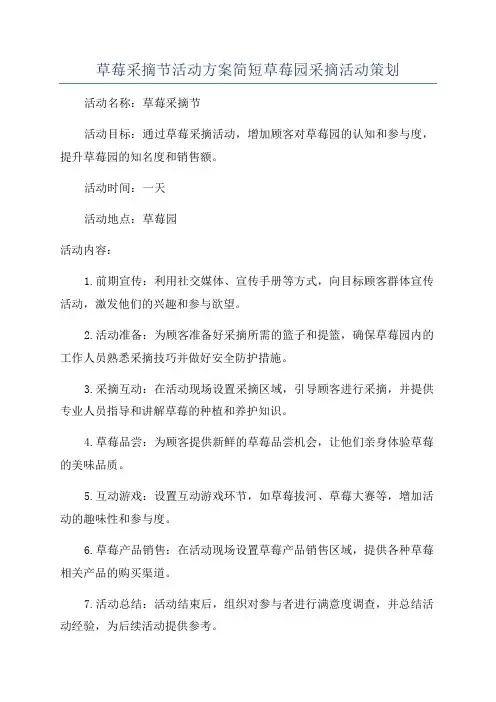 草莓采摘节活动方案简短草莓园采摘活动策划

活动名称：草莓采摘节

活动目标：通过草莓采摘活动，增加顾客对草莓园的认知和参与度，提升草莓园的知名度和销售额。

活动时间：一天

活动地点：草莓园

活动内容：

1.前期宣传：利用社交媒体、宣传手册等方式，向目标顾客群体宣传活动，激发他们的兴趣和参与欲望。

2.活动准备：为顾客准备好采摘所需的篮子和提篮，确保草莓园内的工作人员熟悉采摘技巧并做好安全防护措施。

3.采摘互动：在活动现场设置采摘区域，引导顾客进行采摘，并提供专业人员指导和讲解草莓的种植和养护知识。

4.草莓品尝：为顾客提供新鲜的草莓品尝机会，让他们亲身体验草莓的美味品质。

5.互动游戏：设置互动游戏环节，如草莓拔河、草莓大赛等，增加活动的趣味性和参与度。

6.草莓产品销售：在活动现场设置草莓产品销售区域，提供各种草莓相关产品的购买渠道。

7.活动总结：活动结束后，组织对参与者进行满意度调查，并总结活动经验，为后续活动提供参考。